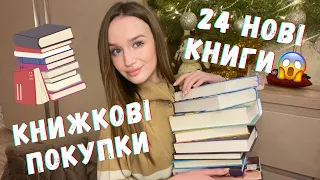 24 НОВІ КНИГИ

КНИЖКОВІ ПОКУПКИ